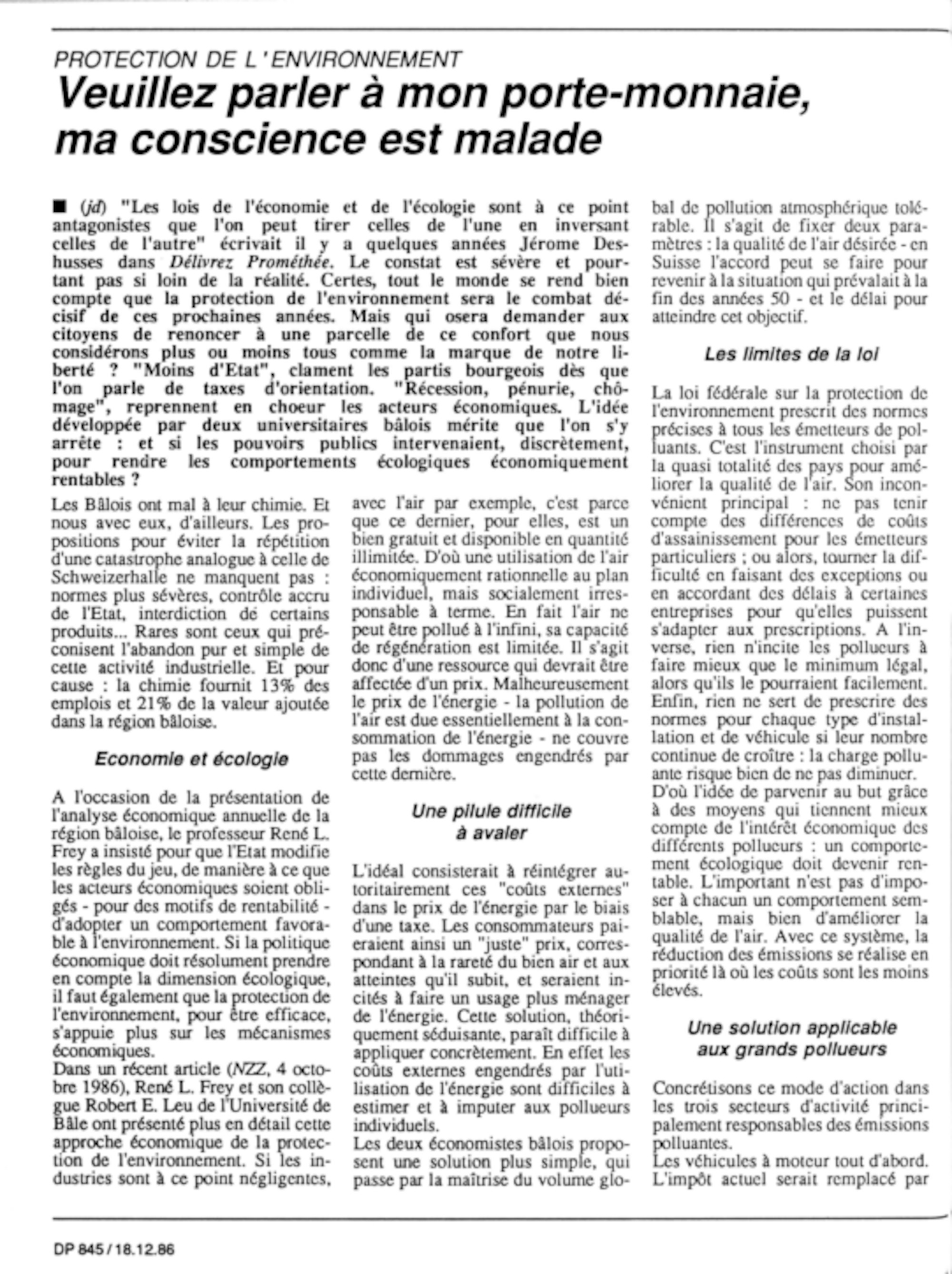 PROTECTION DE L'ENVIRONNEMENT

Veuillez parler à mon porte-monnaie, ma conscience est malade

■ (jd) "Les lois de l'économie et de l'écologie sont à ce point antagonistes que l'on peut tirer celles de l'une en inversant celles de l'autre" écrivait il y a quelques années Jérome Deshusses dans Délivrez Prométhée. Le constat est sévère et pourtant pas si loin de la réalité. Certes, tout le monde se rend bien compte que la protection de l'environnement sera le combat décisif de ces prochaines années. Mais qui osera demander aux citoyens de renoncer à une parcelle de ce confort que nous considérons plus ou moins tous comme la marque de notre liberté ? "Moins d'Etat", clament les partis bourgeois dès que l'on parle de taxes d'orientation. "Récession, pénurie, chômage", reprennent en choeur les acteurs économiques. L'idée développée par deux universitaires bâlois mérite que l'on s'y arrête : et si les pouvoirs publics intervenaient, discrètement, pour rendre les comportements écologiques économiquement rentables ?

Les Bâlois ont mal à leur chimie. Et nous avec eux, d'ailleurs. Les propositions pour éviter la répétition d'une catastrophe analogue à celle de Schweizerhalle ne manquent pas : normes plus sévères, contrôle accru de l'Etat, interdiction de certains produits... Rares sont ceux qui préconisent l'abandon pur et simple de cette activité industrielle. Et pour cause : la chimie fournit 13% des emplois et 21% de la valeur ajoutée dans la région bâloise.

Economie et écologie

A l'occasion de la présentation de l'analyse économique annuelle de la région bâloise, le professeur René L. Frey a insisté pour que l'Etat modifie les règles du jeu, de manière à ce que les acteurs économiques soient obligés - pour des motifs de rentabilité - d'adopter un comportement favorable à l'environnement. Si la politique économique doit résolument prendre en compte la dimension écologique, il faut également que la protection de l'environnement, pour être efficace, s'appuie plus sur les mécanismes économiques.
Dans un récent article (NZZ, 4 octobre 1986), René L. Frey et son collègue Robert E. Leu de l'Université de Bâle ont présenté plus en détail cette approche économique de la protection de l'environnement. Si les industries sont à ce point négligentes, avec l'air par exemple, c'est parce que ce dernier, pour elles, est un bien gratuit et disponible en quantité illimitée. D'où une utilisation de l'air économiquement rationnelle au plan individuel, mais socialement irresponsable à terme. En fait l'air ne peut être pollué à l'infini, sa capacité de régénération est limitée. Il s'agit donc d'une ressource qui devrait être affectée d'un prix. Malheureusement le prix de l'énergie - la pollution de l'air est due essentiellement à la consommation de l'énergie - ne couvre pas les dommages engendrés par cette dernière.

Une pilule difficile à avaler

L'idéal consisterait à réintégrer autoritairement ces "coûts externes" dans le prix de l'énergie par le biais d'une taxe. Les consommateurs paieraient ainsi un "juste" prix, correspondant à la rareté du bien air et aux atteintes qu'il subit, et seraient incités à faire un usage plus ménager de l'énergie. Cette solution, théoriquement séduisante, paraît difficile à appliquer concrètement. En effet les coûts externes engendrés par l'utilisation de l'énergie sont difficiles à estimer et à imputer aux pollueurs individuels.
Les deux économistes bâlois proposent une solution plus simple, qui passe par la maîtrise du volume global de pollution atmosphérique tolérable. Il s'agit de fixer deux paramètres : la qualité de l'air désirée - en Suisse l'accord peut se faire pour revenir à la situation qui prévalait à la fin des années 50 - et le délai pour atteindre cet objectif.

Les limites de la loi

La loi fédérale sur la protection de l'environnement prescrit des normes précises à tous les émetteurs de polluants. C'est l'instrument choisi par la quasi totalité des pays pour améliorer la qualité de l'air. Son inconvénient principal : ne pas tenir compte des différences de coûts d'assainissement pour les émetteurs particuliers ; ou alors, tourner la difficulté en faisant des exceptions ou en accordant des délais à certaines entreprises pour qu'elles puissent s'adapter aux prescriptions. A l'inverse, rien n'incite les pollueurs à faire mieux que le minimum légal, alors qu'ils le pourraient facilement. Enfin, rien ne sert de prescrire des normes pour chaque type d'installation et de véhicule si leur nombre continue de croître : la charge polluante risque bien de ne pas diminuer.
D'où l'idée de parvenir au but grâce à des moyens qui tiennent mieux compte de l'intérêt économique des différents pollueurs : un comportement écologique doit devenir rentable. L'important n'est pas d'imposer à chacun un comportement semblable, mais bien d'améliorer la qualité de l'air. Avec ce système, la réduction des émissions se réalise en priorité là où les coûts sont les moins élevés.

Une solution applicable aux grands pollueurs

Concrétisons ce mode d'action dans les trois secteurs d'activité principalement responsables des émissions polluantes.
Les véhicules à moteur tout d'abord. L'impôt actuel serait remplacé par

DP 845 / 18.12.86